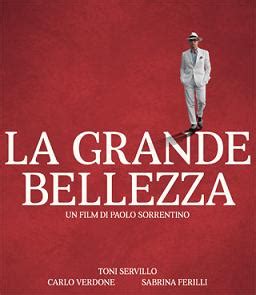 LA GRANDE BELLEZZA

UN FILM DI PAOLO SORRENTINO

TONI SERVILLO

CARLO VERDONE SABRINA FERILLI